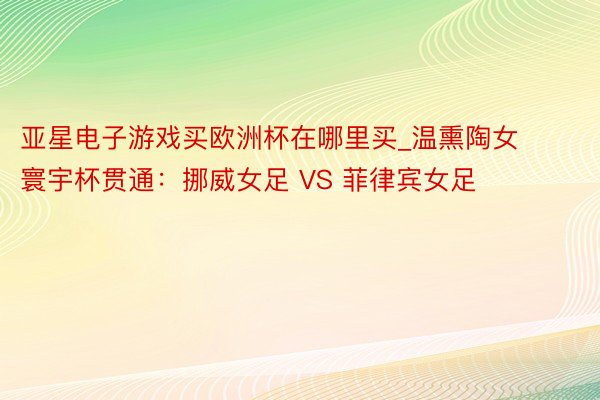 亚星电子游戏买欧洲杯在哪里买_温熏陶女寰宇杯贯通：挪威女足 VS 菲律宾女足